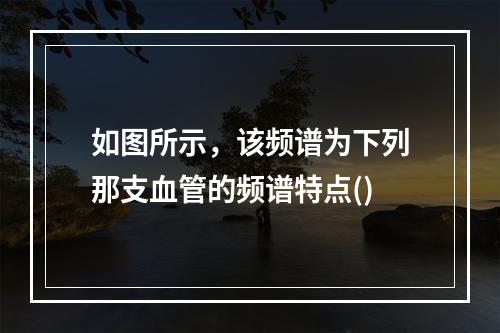 如图所示，该频谱为下列那支血管的频谱特点()